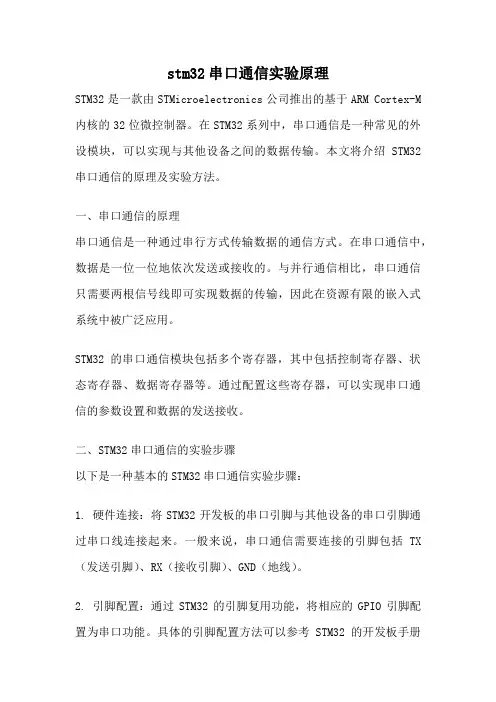 stm32 串口通信实验原理

STM32 是一款由 STMicroelectronics 公司推出的基于 ARM Cortex-M 内核的 32 位微控制器。在 STM32 系列中，串口通信是一种常见的外设模块，可以实现与其他设备之间的数据传输。本文将介绍 STM32 串口通信的原理及实验方法。

一、串口通信的原理

串口通信是一种通过串行方式传输数据的通信方式。在串口通信中，数据是一位一位地依次发送或接收的。与并行通信相比，串口通信只需要两根信号线即可实现数据的传输，因此在资源有限的嵌入式系统中被广泛应用。

STM32 的串口通信模块包括多个寄存器，其中包括控制寄存器、状态寄存器、数据寄存器等。通过配置这些寄存器，可以实现串口通信的参数设置和数据的发送接收。

二、STM32 串口通信的实验步骤

以下是一种基本的 STM32 串口通信实验步骤：

1. 硬件连接：将 STM32 开发板的串口引脚与其他设备的串口引脚通过串口线连接起来。一般来说，串口通信需要连接的引脚包括 TX（发送引脚）、RX（接收引脚）、GND（地线）。

2. 引脚配置：通过 STM32 的引脚复用功能，将相应的 GPIO 引脚配置为串口功能。具体的引脚配置方法可以参考 STM32 的开发板手册